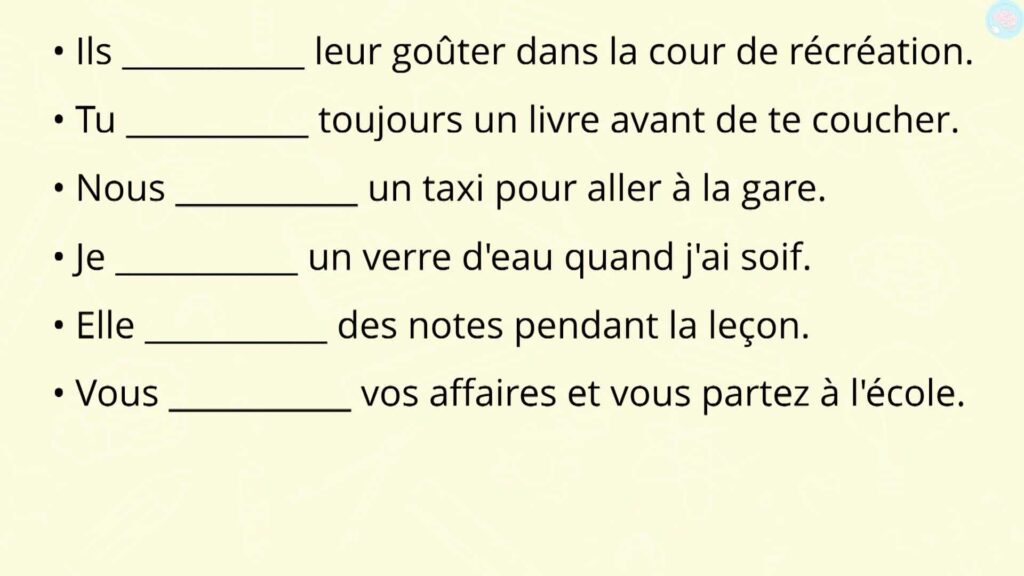 • Ils ___________ leur goûter dans la cour de récréation.

• Tu ___________ toujours un livre avant de te coucher.

• Nous ___________ un taxi pour aller à la gare.

• Je ___________ un verre d'eau quand j'ai soif.

• Elle ___________ des notes pendant la leçon.

• Vous ___________ vos affaires et vous partez à l'école.